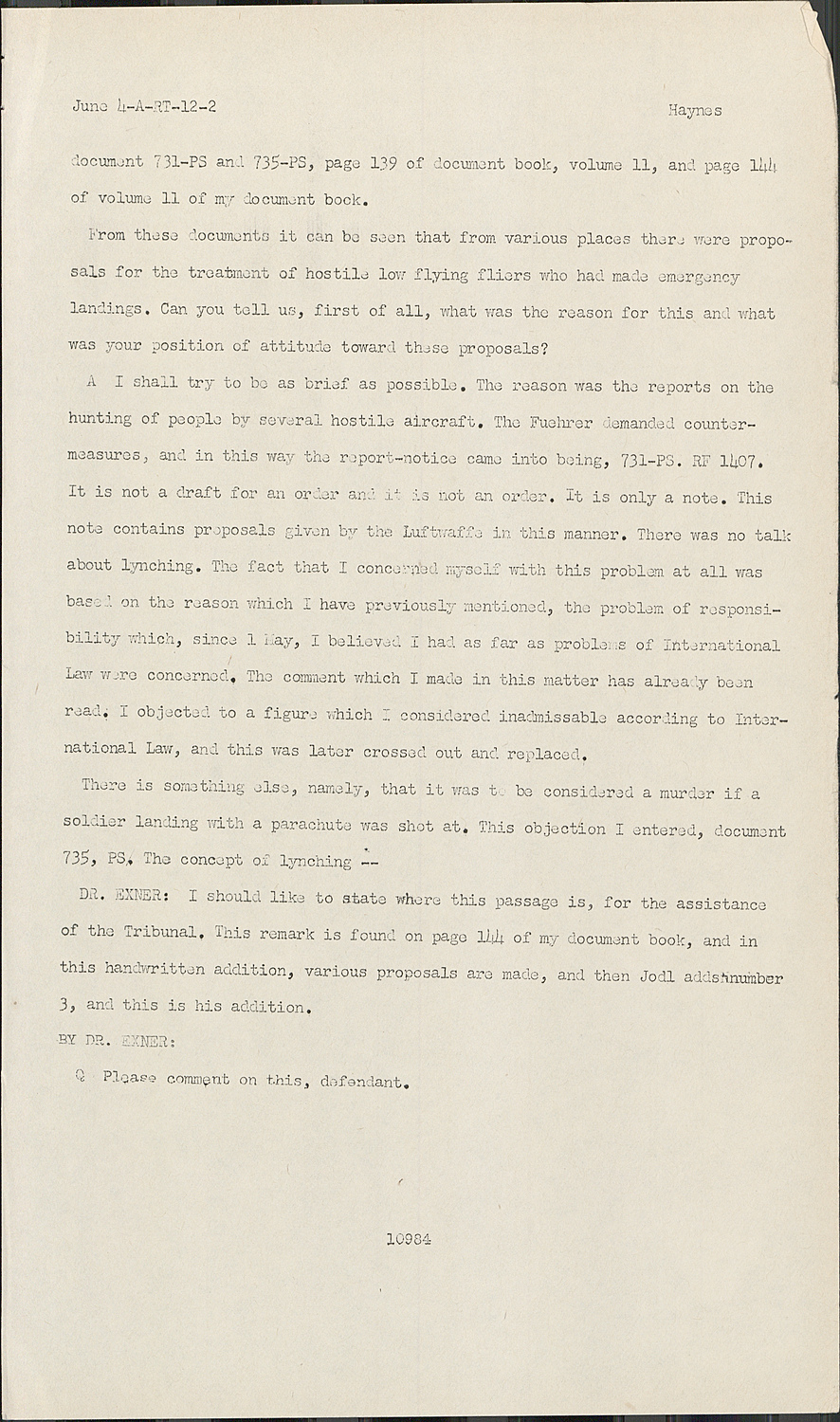 June 4-A-RT-12-2

Haynes

document 731-PS and 735-PS, page 139 of document book, volume 11, and page 144 of volume 11 of my document book.

From these documents it can be seen that from various places there were proposals for the treatment of hostile low flying fliers who had made emergency landings. Can you tell us, first of all, what was the reason for this and what was your position of attitude toward these proposals?

A I shall try to be as brief as possible. The reason was the reports on the hunting of people by several hostile aircraft. The Fuehrer demanded countermeasures, and in this way the report-notice came into being, 731-PS. RF 1407. It is not a draft for an order and it is not an order. It is only a note. This note contains proposals given by the Luftwaffe in this manner. There was no talk about lynching. The fact that I concerned myself with this problem at all was based on the reason which I have previously mentioned, the problem of responsibility which, since 1 May, I believed I had as far as problems of International Law were concerned. The comment which I made in this matter has already been read. I objected to a figure which I considered inadmissable according to International Law, and this was later crossed out and replaced.

There is something else, namely, that it was to be considered a murder if a soldier landing with a parachute was shot at. This objection I entered, document 735, PS. The concept of lynching --

DR. EXNER: I should like to state where this passage is, for the assistance of the Tribunal. This remark is found on page 144 of my document book, and in this handwritten addition, various proposals are made, and then Jodl adds number 3, and this is his addition.

BY DR. EXNER:

Q Please comment on this, defendant.

10984